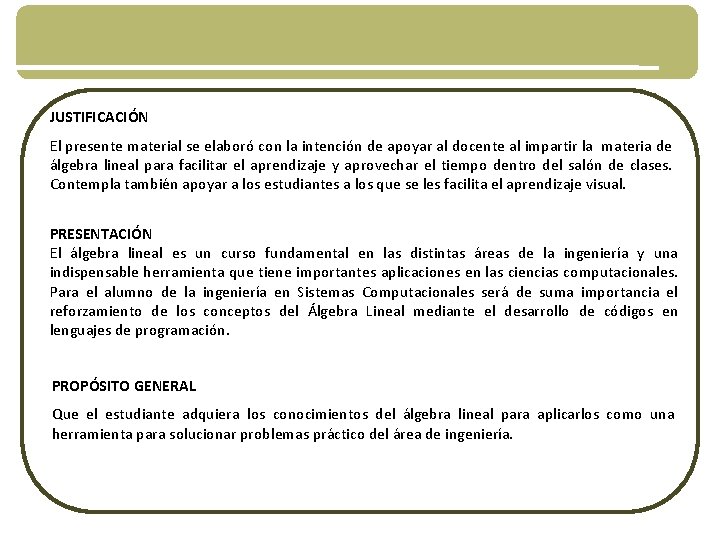 JUSTIFICACIÓN

El presente material se elaboró con la intención de apoyar al docente al impartir la materia de álgebra lineal para facilitar el aprendizaje y aprovechar el tiempo dentro del salón de clases. Contempla también apoyar a los estudiantes a los que se les facilita el aprendizaje visual.

PRESENTACIÓN
El álgebra lineal es un curso fundamental en las distintas áreas de la ingeniería y una indispensable herramienta que tiene importantes aplicaciones en las ciencias computacionales. Para el alumno de la ingeniería en Sistemas Computacionales será de suma importancia el reforzamiento de los conceptos del Álgebra Lineal mediante el desarrollo de códigos en lenguajes de programación.

PROPÓSITO GENERAL

Que el estudiante adquiera los conocimientos del álgebra lineal para aplicarlos como una herramienta para solucionar problemas práctico del área de ingeniería.